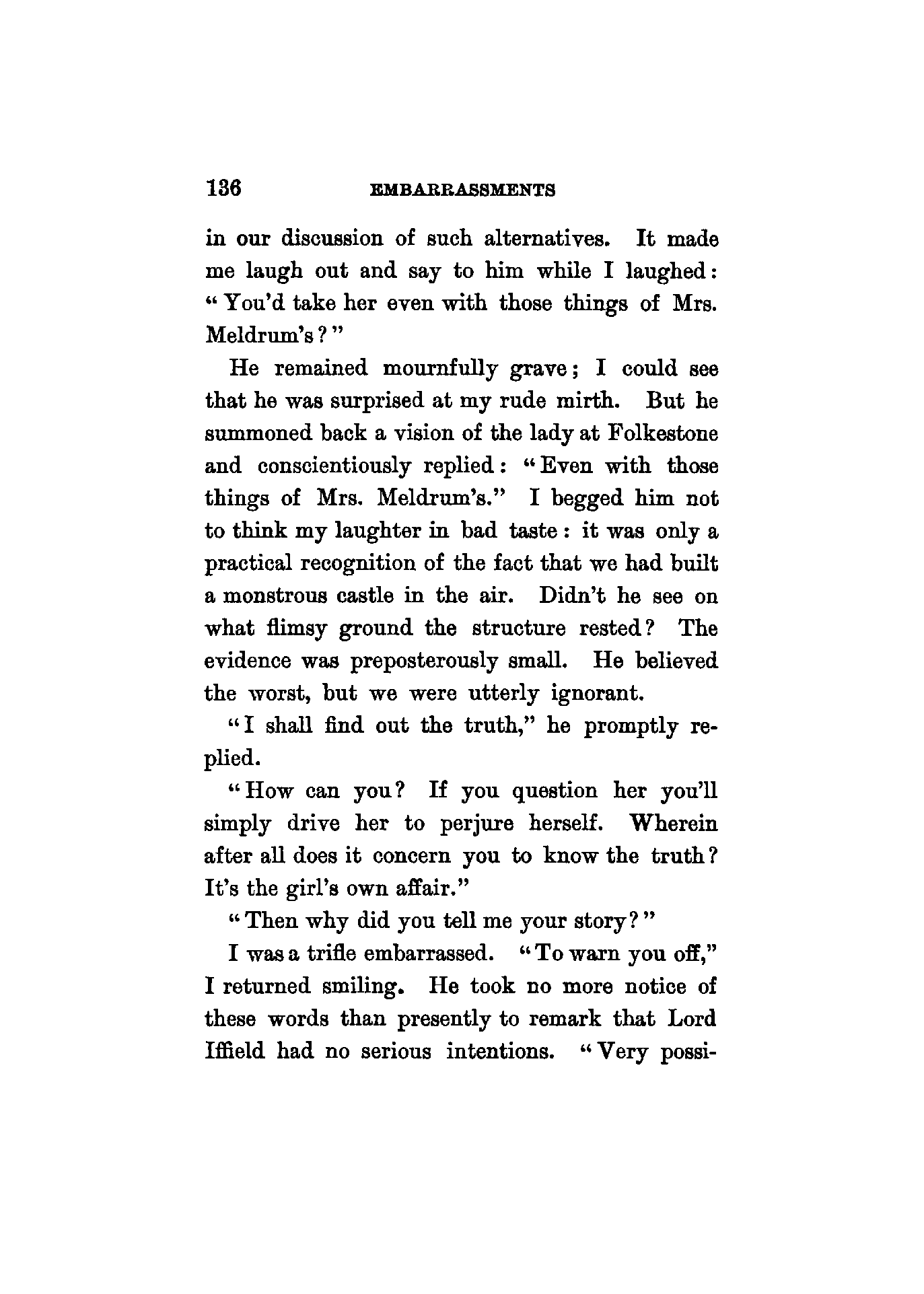 136 EMBARRASSMENTS

in our discussion of such alternatives. It made me laugh out and say to him while I laughed: "You'd take her even with those things of Mrs. Meldrum's?"

He remained mournfully grave; I could see that he was surprised at my rude mirth. But he summoned back a vision of the lady at Folkestone and conscientiously replied: "Even with those things of Mrs. Meldrum's." I begged him not to think my laughter in bad taste: it was only a practical recognition of the fact that we had built a monstrous castle in the air. Didn't he see on what flimsy ground the structure rested? The evidence was preposterously small. He believed the worst, but we were utterly ignorant.

"I shall find out the truth," he promptly replied.

"How can you? If you question her you'll simply drive her to perjure herself. Wherein after all does it concern you to know the truth? It's the girl's own affair."

"Then why did you tell me your story?"

I was a trifle embarrassed. "To warn you off," I returned smiling. He took no more notice of these words than presently to remark that Lord Iffield had no serious intentions. "Very possi-